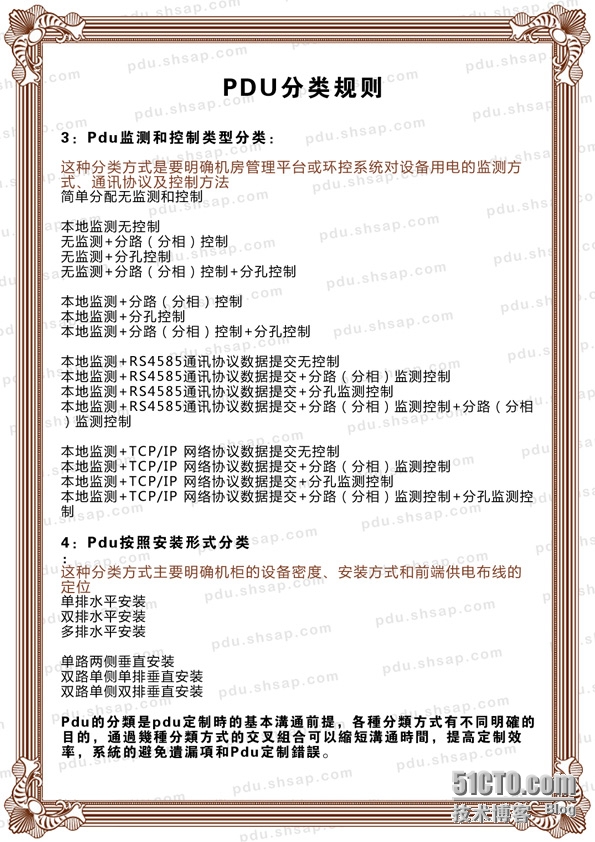 PDU分类规则

3：Pdu监测和控制类型分类：

这种分类方式是要明确机房管理平台或环控系统对设备用电的监测方式、通讯协议及控制方法
简单分配无监测和控制

本地监测无控制
无监测+分路（分相）控制
无监测+分孔控制
无监测+分路（分相）控制+分孔控制

本地监测+分路（分相）控制
本地监测+分孔控制
本地监测+分路（分相）控制+分孔控制

本地监测+RS4585通讯协议数据提交无控制
本地监测+RS4585通讯协议数据提交+分路（分相）监测控制
本地监测+RS4585通讯协议数据提交+分孔监测控制
本地监测+RS4585通讯协议数据提交+分路（分相）监测控制+分路（分相）监测控制

本地监测+TCP/IP 网络协议数据提交无控制
本地监测+TCP/IP 网络协议数据提交+分路（分相）监测控制
本地监测+TCP/IP 网络协议数据提交+分孔监测控制
本地监测+TCP/IP 网络协议数据提交+分路（分相）监测控制+分孔监测控制

4：Pdu按照安装形式分类
：
这种分类方式主要明确机柜的设备密度、安装方式和前端供电布线的定位
单排水平安装
双排水平安装
多排水平安装

单路两侧垂直安装
双路单侧单排垂直安装
双路单侧双排垂直安装

Pdu的分類是pdu定制時的基本溝通前提，各種分類方式有不同明確的目的，通過幾種分類方式的交叉組合可以縮短溝通時間，提高定制效率，系統的避免遺漏項和Pdu定制錯誤。

pdu.shsap.com

51CTO.com
技术博客 Blog